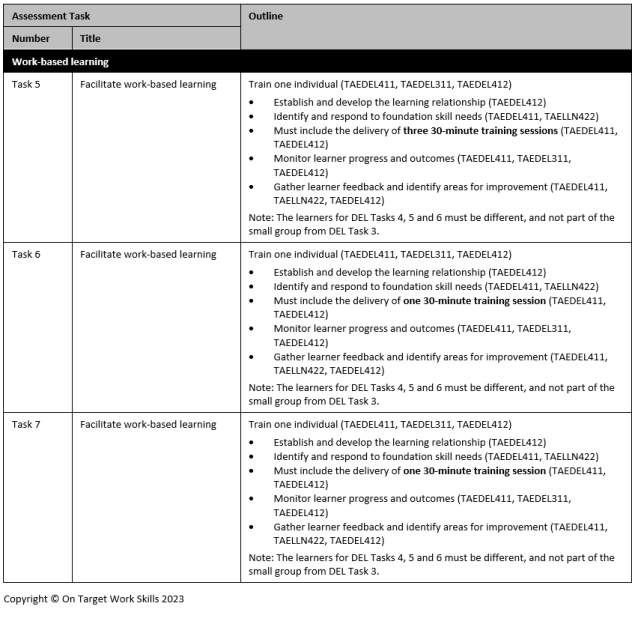 | Assessment Task | | Outline |
|---|---|---|
| Number | Title | |
| Work-based learning | | |
| Task 5 | Facilitate work-based learning | Train one individual (TAEDEL411, TAEDEL311, TAEDEL412) • Establish and develop the learning relationship (TAEDEL412) • Identify and respond to foundation skill needs (TAEDEL411, TAELLN422) • Must include the delivery of three 30-minute training sessions (TAEDEL411, TAEDEL412) • Monitor learner progress and outcomes (TAEDEL411, TAEDEL311, TAEDEL412) • Gather learner feedback and identify areas for improvement (TAEDEL411, TAELLN422, TAEDEL412) Note: The learners for DEL Tasks 4, 5 and 6 must be different, and not part of the small group from DEL Task 3. |
| Task 6 | Facilitate work-based learning | Train one individual (TAEDEL411, TAEDEL311, TAEDEL412) • Establish and develop the learning relationship (TAEDEL412) • Identify and respond to foundation skill needs (TAEDEL411, TAELLN422) • Must include the delivery of one 30-minute training session (TAEDEL411, TAEDEL412) • Monitor learner progress and outcomes (TAEDEL411, TAEDEL311, TAEDEL412) • Gather learner feedback and identify areas for improvement (TAEDEL411, TAELLN422, TAEDEL412) Note: The learners for DEL Tasks 4, 5 and 6 must be different, and not part of the small group from DEL Task 3. |
| Task 7 | Facilitate work-based learning | Train one individual (TAEDEL411, TAEDEL311, TAEDEL412) • Establish and develop the learning relationship (TAEDEL412) • Identify and respond to foundation skill needs (TAEDEL411, TAELLN422) • Must include the delivery of one 30-minute training session (TAEDEL411, TAEDEL412) • Monitor learner progress and outcomes (TAEDEL411, TAEDEL311, TAEDEL412) • Gather learner feedback and identify areas for improvement (TAEDEL411, TAELLN422, TAEDEL412) Note: The learners for DEL Tasks 4, 5 and 6 must be different, and not part of the small group from DEL Task 3. |

Copyright © On Target Work Skills 2023